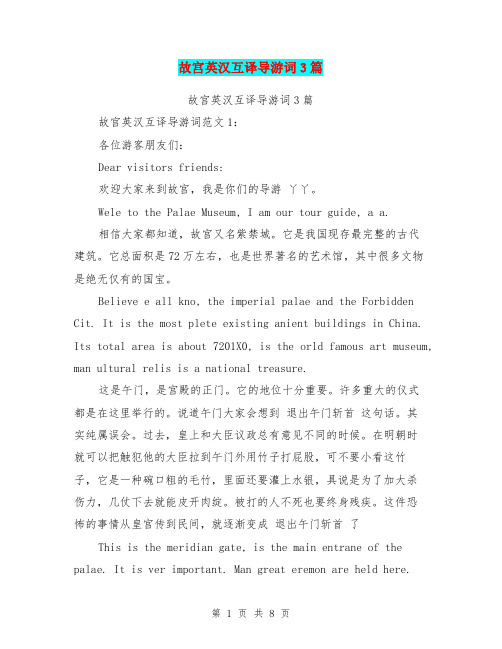 故宫英汉互译导游词3篇

故宫英汉互译导游词3篇

故宫英汉互译导游词范文1:

各位游客朋友们:

Dear visitors friends:

欢迎大家来到故宫，我是你们的导游 丫丫。

Wele to the Palae Museum, I am our tour guide, a a.

相信大家都知道，故宫又名紫禁城。它是我国现存最完整的古代建筑。它总面积是72万左右，也是世界著名的艺术馆，其中很多文物是绝无仅有的国宝。

Believe e all kno, the imperial palae and the Forbidden Cit. It is the most plete existing anient buildings in China. Its total area is about 7201X0, is the orld famous art museum, man ultural relis is a national treasure.

这是午门，是宫殿的正门。它的地位十分重要。许多重大的仪式都是在这里举行的。说道午门大家会想到 退出午门斩首 这句话。其实纯属误会。过去，皇上和大臣议政总有意见不同的时候。在明朝时就可以把触犯他的大臣拉到午门外用竹子打屁股，可不要小看这竹子，它是一种碗口粗的毛竹，里面还要灌上水银，具说是为了加大杀伤力，几仗下去就能皮开肉绽。被打的人不死也要终身残疾。这件恐怖的事情从皇宫传到民间，就逐渐变成 退出午门斩首 了

This is the meridian gate, is the main entrane of the palae. It is ver important. Man great eremon are held here.

第 1 页 共 8 页